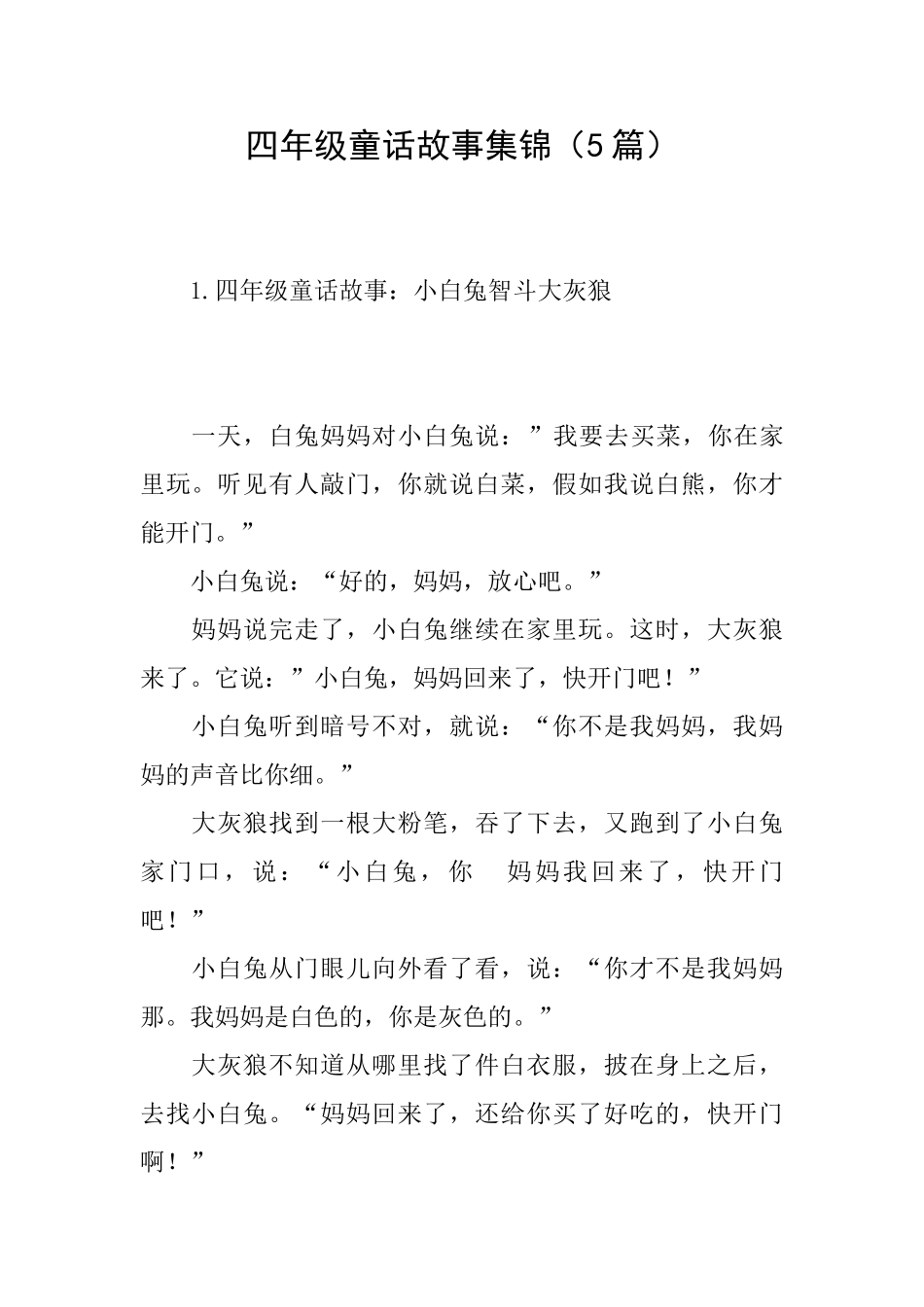 四年级童话故事集锦（5篇）

1.四年级童话故事：小白兔智斗大灰狼

一天，白兔妈妈对小白兔说：”我要去买菜，你在家里玩。听见有人敲门，你就说白菜，假如我说白熊，你才能开门。”

小白兔说：“好的，妈妈，放心吧。”

妈妈说完走了，小白兔继续在家里玩。这时，大灰狼来了。它说：”小白兔，妈妈回来了，快开门吧！”

小白兔听到暗号不对，就说：“你不是我妈妈，我妈妈的声音比你细。”

大灰狼找到一根大粉笔，吞了下去，又跑到了小白兔家门口，说：“小白兔，你 妈妈我回来了，快开门吧！”

小白兔从门眼儿向外看了看，说：“你才不是我妈妈那。我妈妈是白色的，你是灰色的。”

大灰狼不知道从哪里找了件白衣服，披在身上之后，去找小白兔。“妈妈回来了，还给你买了好吃的，快开门啊！”